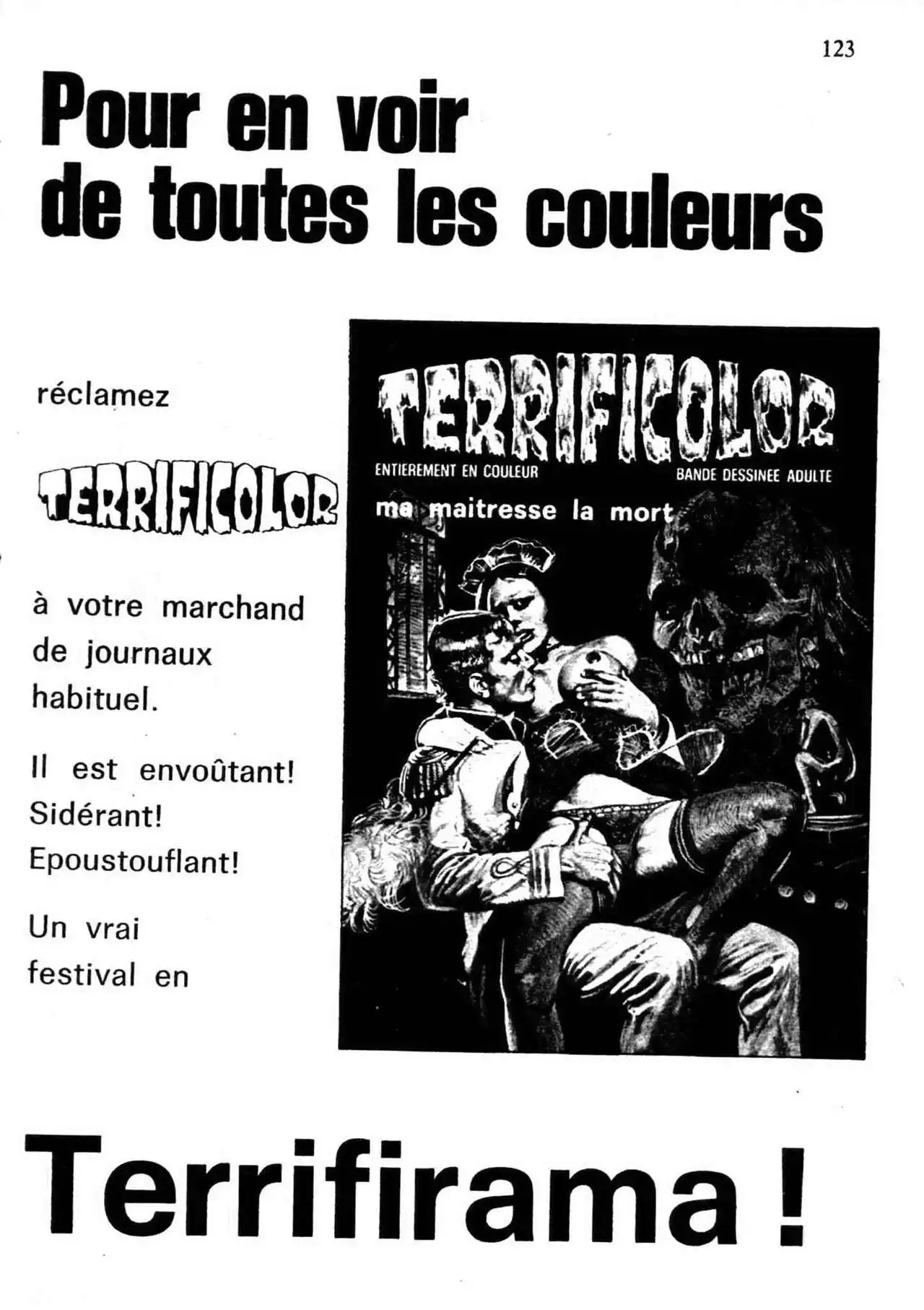 123

Pour en voir de toutes les couleurs

réclamez

TERRIFICOLOR

à votre marchand de journaux habituel.

Il est envoûtant! Sidérant! Epoustouflant!

Un vrai festival en

TERRIFICOLOR

ENTIEREMENT EN COULEUR

BANDE DESSINEE ADULTE

ma maitresse la mort

Terrifirama !